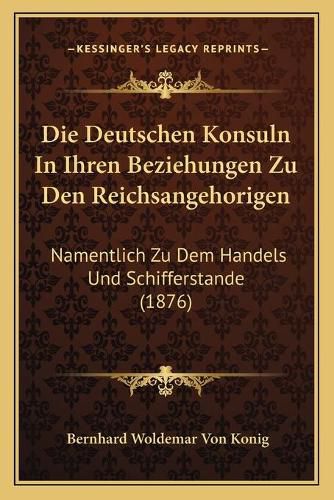 —KESSINGER'S LEGACY REPRINTS—

Die Deutschen Konsuln In Ihren Beziehungen Zu Den Reichsangehorigen

Namentlich Zu Dem Handels Und Schifferstande (1876)

Bernhard Woldemar Von Konig